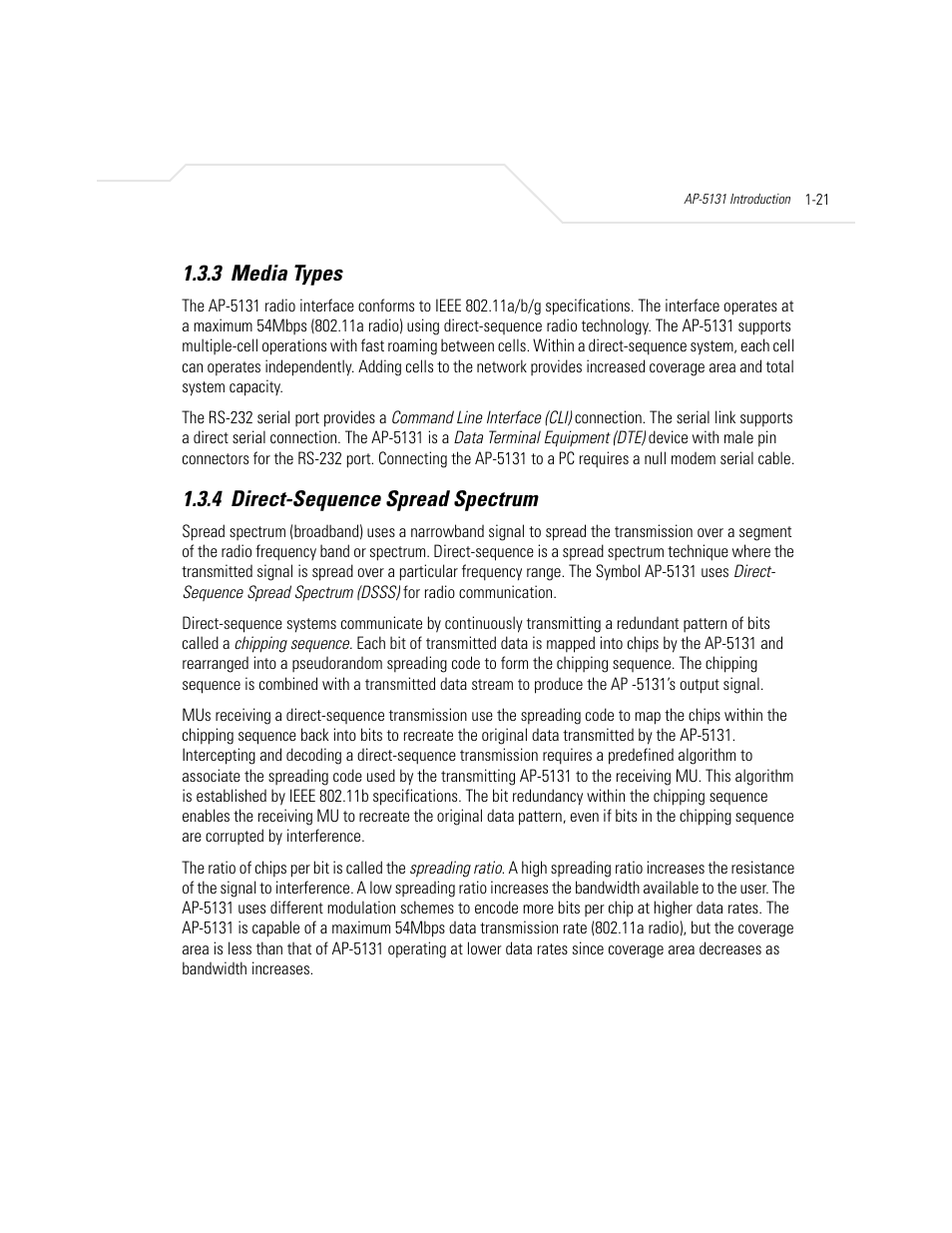 AP-5131 Introduction 1-21

1.3.3 Media Types

The AP-5131 radio interface conforms to IEEE 802.11a/b/g specifications. The interface operates at a maximum 54Mbps (802.11a radio) using direct-sequence radio technology. The AP-5131 supports multiple-cell operations with fast roaming between cells. Within a direct-sequence system, each cell can operates independently. Adding cells to the network provides increased coverage area and total system capacity.

The RS-232 serial port provides a Command Line Interface (CLI) connection. The serial link supports a direct serial connection. The AP-5131 is a Data Terminal Equipment (DTE) device with male pin connectors for the RS-232 port. Connecting the AP-5131 to a PC requires a null modem serial cable.

1.3.4 Direct-Sequence Spread Spectrum

Spread spectrum (broadband) uses a narrowband signal to spread the transmission over a segment of the radio frequency band or spectrum. Direct-sequence is a spread spectrum technique where the transmitted signal is spread over a particular frequency range. The Symbol AP-5131 uses Direct-Sequence Spread Spectrum (DSSS) for radio communication.

Direct-sequence systems communicate by continuously transmitting a redundant pattern of bits called a chipping sequence. Each bit of transmitted data is mapped into chips by the AP-5131 and rearranged into a pseudorandom spreading code to form the chipping sequence. The chipping sequence is combined with a transmitted data stream to produce the AP -5131's output signal.

MUs receiving a direct-sequence transmission use the spreading code to map the chips within the chipping sequence back into bits to recreate the original data transmitted by the AP-5131. Intercepting and decoding a direct-sequence transmission requires a predefined algorithm to associate the spreading code used by the transmitting AP-5131 to the receiving MU. This algorithm is established by IEEE 802.11b specifications. The bit redundancy within the chipping sequence enables the receiving MU to recreate the original data pattern, even if bits in the chipping sequence are corrupted by interference.

The ratio of chips per bit is called the spreading ratio. A high spreading ratio increases the resistance of the signal to interference. A low spreading ratio increases the bandwidth available to the user. The AP-5131 uses different modulation schemes to encode more bits per chip at higher data rates. The AP-5131 is capable of a maximum 54Mbps data transmission rate (802.11a radio), but the coverage area is less than that of AP-5131 operating at lower data rates since coverage area decreases as bandwidth increases.